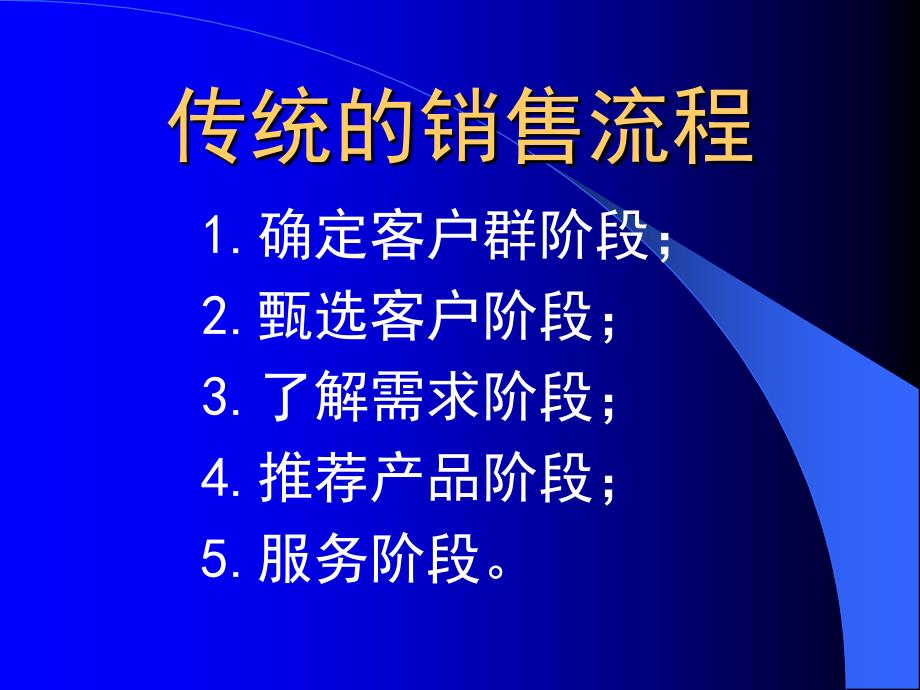 传统的销售流程

1. 确定客户群阶段；
2. 甄选客户阶段；
3. 了解需求阶段；
4. 推荐产品阶段；
5. 服务阶段。